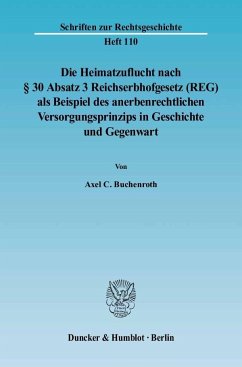 Schriften zur Rechtsgeschichte
Heft 110

Die Heimatzuflucht nach § 30 Absatz 3 Reichserbhofgesetz (REG) als Beispiel des anerbenrechtlichen Versorgungsprinzips in Geschichte und Gegenwart

Von

Axel C. Buchenroth

Duncker & Humblot · Berlin